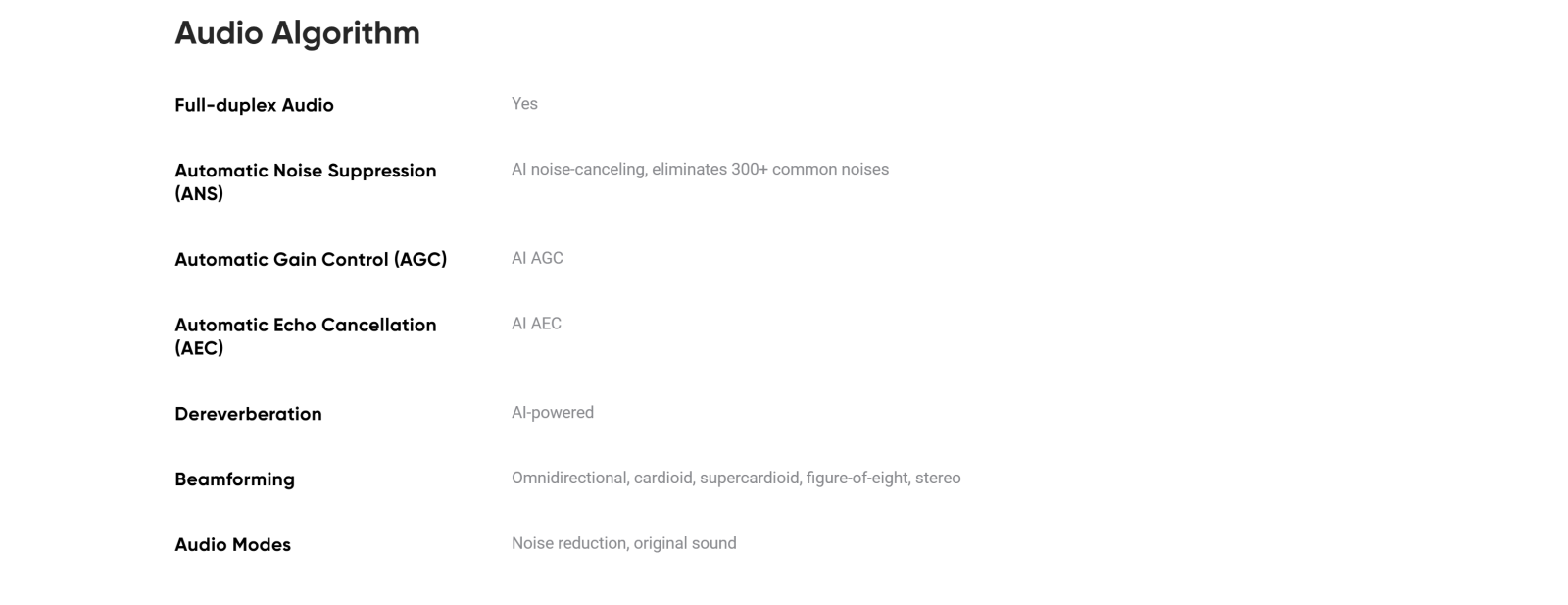 Audio Algorithm

| | |
|---|---|
| Full-duplex Audio | Yes |
| Automatic Noise Suppression (ANS) | AI noise-canceling, eliminates 300+ common noises |
| Automatic Gain Control (AGC) | AI AGC |
| Automatic Echo Cancellation (AEC) | AI AEC |
| Dereverberation | AI-powered |
| Beamforming | Omnidirectional, cardioid, supercardioid, figure-of-eight, stereo |
| Audio Modes | Noise reduction, original sound |